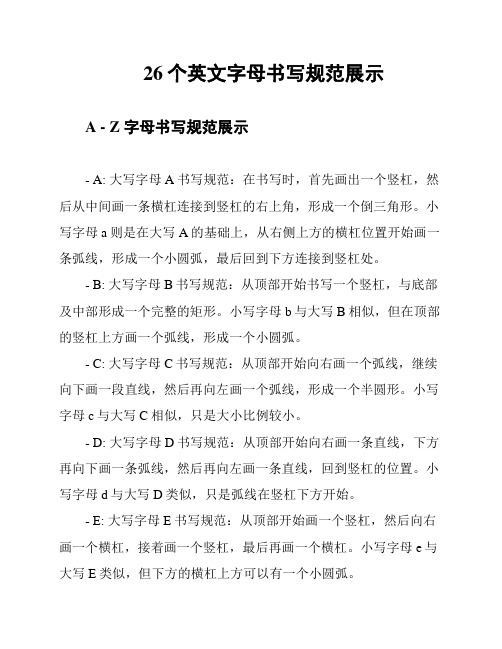 26 个英文字母书写规范展示

A - Z 字母书写规范展示

- A: 大写字母 A 书写规范：在书写时，首先画出一个竖杠，然后从中间画一条横杠连接到竖杠的右上角，形成一个倒三角形。小写字母 a 则是在大写 A 的基础上，从右侧上方的横杠位置开始画一条弧线，形成一个小圆弧，最后回到下方连接到竖杠处。

- B: 大写字母 B 书写规范：从顶部开始书写一个竖杠，与底部及中部形成一个完整的矩形。小写字母 b 与大写 B 相似，但在顶部的竖杠上方画一个弧线，形成一个小圆弧。

- C: 大写字母 C 书写规范：从顶部开始向右画一个弧线，继续向下画一段直线，然后再向左画一个弧线，形成一个半圆形。小写字母 c 与大写 C 相似，只是大小比例较小。

- D: 大写字母 D 书写规范：从顶部开始向右画一条直线，下方再向下画一条弧线，然后再向左画一条直线，回到竖杠的位置。小写字母 d 与大写 D 类似，只是弧线在竖杠下方开始。

- E: 大写字母 E 书写规范：从顶部开始画一个竖杠，然后向右画一个横杠，接着画一个竖杠，最后再画一个横杠。小写字母 e 与大写 E 类似，但下方的横杠上方可以有一个小圆弧。